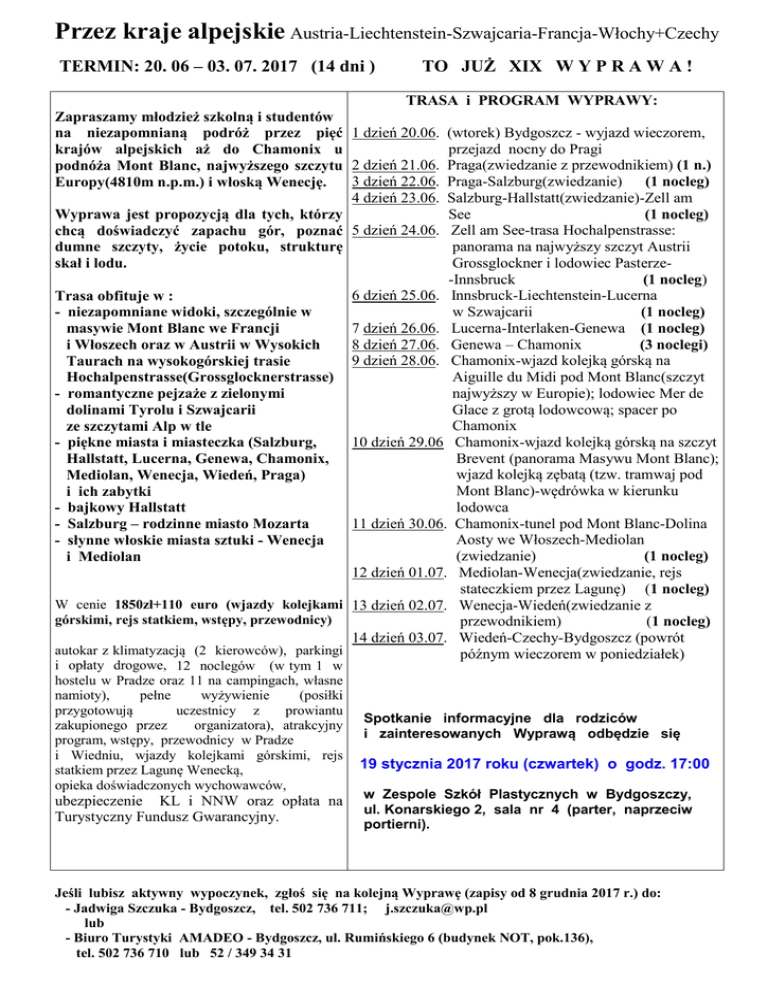 Przez kraje alpejskie Austria-Liechtenstein-Szwajcaria-Francja-Włochy+Czechy

TERMIN: 20. 06 – 03. 07. 2017 (14 dni ) TO JUŻ XIX W Y P R A W A !

Zapraszamy młodzież szkolną i studentów na niezapomnianą podróż przez pięć krajów alpejskich aż do Chamonix u podnóża Mont Blanc, najwyższego szczytu Europy(4810m n.p.m.) i włoską Wenecję.

Wyprawa jest propozycją dla tych, którzy chcą doświadczyć zapachu gór, poznać dumne szczyty, życie potoku, strukturę skał i lodu.

Trasa obfituje w :
- niezapomniane widoki, szczególnie w masywie Mont Blanc we Francji i Włoszech oraz w Austrii w Wysokich Taurach na wysokogórskiej trasie Hochalpenstrasse(Grossglocknerstrasse)
- romantyczne pejzaże z zielonymi dolinami Tyrolu i Szwajcarii ze szczytami Alp w tle
- piękne miasta i miasteczka (Salzburg, Hallstatt, Lucerna, Genewa, Chamonix, Mediolan, Wenecja, Wiedeń, Praga) i ich zabytki
- bajkowy Hallstatt
- Salzburg – rodzinne miasto Mozarta
- słynne włoskie miasta sztuki - Wenecja i Mediolan

W cenie 1850zł+110 euro (wjazdy kolejkami górskimi, rejs statkiem, wstępy, przewodnicy)

autokar z klimatyzacją (2 kierowców), parkingi i opłaty drogowe, 12 noclegów (w tym 1 w hostelu w Pradze oraz 11 na campingach, własne namioty), pełne wyżywienie (posiłki przygotowują uczestnicy z prowiantu zakupionego przez organizatora), atrakcyjny program, wstępy, przewodnicy w Pradze i Wiedniu, wjazdy kolejkami górskimi, rejs statkiem przez Lagunę Wenecką, opieka doświadczonych wychowawców, ubezpieczenie KL i NNW oraz opłata na Turystyczny Fundusz Gwarancyjny.

TRASA i PROGRAM WYPRAWY:

1 dzień 20.06. (wtorek) Bydgoszcz - wyjazd wieczorem, przejazd nocny do Pragi
2 dzień 21.06. Praga(zwiedzanie z przewodnikiem) (1 n.)
3 dzień 22.06. Praga-Salzburg(zwiedzanie) (1 nocleg)
4 dzień 23.06. Salzburg-Hallstatt(zwiedzanie)-Zell am See (1 nocleg)
5 dzień 24.06. Zell am See-trasa Hochalpenstrasse: panorama na najwyższy szczyt Austrii Grossglockner i lodowiec Pasterze--Innsbruck (1 nocleg)
6 dzień 25.06. Innsbruck-Liechtenstein-Lucerna w Szwajcarii (1 nocleg)
7 dzień 26.06. Lucerna-Interlaken-Genewa (1 nocleg)
8 dzień 27.06. Genewa – Chamonix (3 noclegi)
9 dzień 28.06. Chamonix-wjazd kolejką górską na Aiguille du Midi pod Mont Blanc(szczyt najwyższy w Europie); lodowiec Mer de Glace z grotą lodowcową; spacer po Chamonix
10 dzień 29.06 Chamonix-wjazd kolejką górską na szczyt Brevent (panorama Masywu Mont Blanc); wjazd kolejką zębatą (tzw. tramwaj pod Mont Blanc)-wędrówka w kierunku lodowca
11 dzień 30.06. Chamonix-tunel pod Mont Blanc-Dolina Aosty we Włoszech-Mediolan (zwiedzanie) (1 nocleg)
12 dzień 01.07. Mediolan-Wenecja(zwiedzanie, rejs stateczkiem przez Lagunę) (1 nocleg)
13 dzień 02.07. Wenecja-Wiedeń(zwiedzanie z przewodnikiem) (1 nocleg)
14 dzień 03.07. Wiedeń-Czechy-Bydgoszcz (powrót późnym wieczorem w poniedziałek)

Spotkanie informacyjne dla rodziców i zainteresowanych Wyprawą odbędzie się

19 stycznia 2017 roku (czwartek) o godz. 17:00

w Zespole Szkół Plastycznych w Bydgoszczy, ul. Konarskiego 2, sala nr 4 (parter, naprzeciw portierni).

Jeśli lubisz aktywny wypoczynek, zgłoś się na kolejną Wyprawę (zapisy od 8 grudnia 2017 r.) do:
- Jadwiga Szczuka - Bydgoszcz, tel. 502 736 711; j.szczuka@wp.pl
lub
- Biuro Turystyki AMADEO - Bydgoszcz, ul. Rumińskiego 6 (budynek NOT, pok.136), tel. 502 736 710 lub 52 / 349 34 31